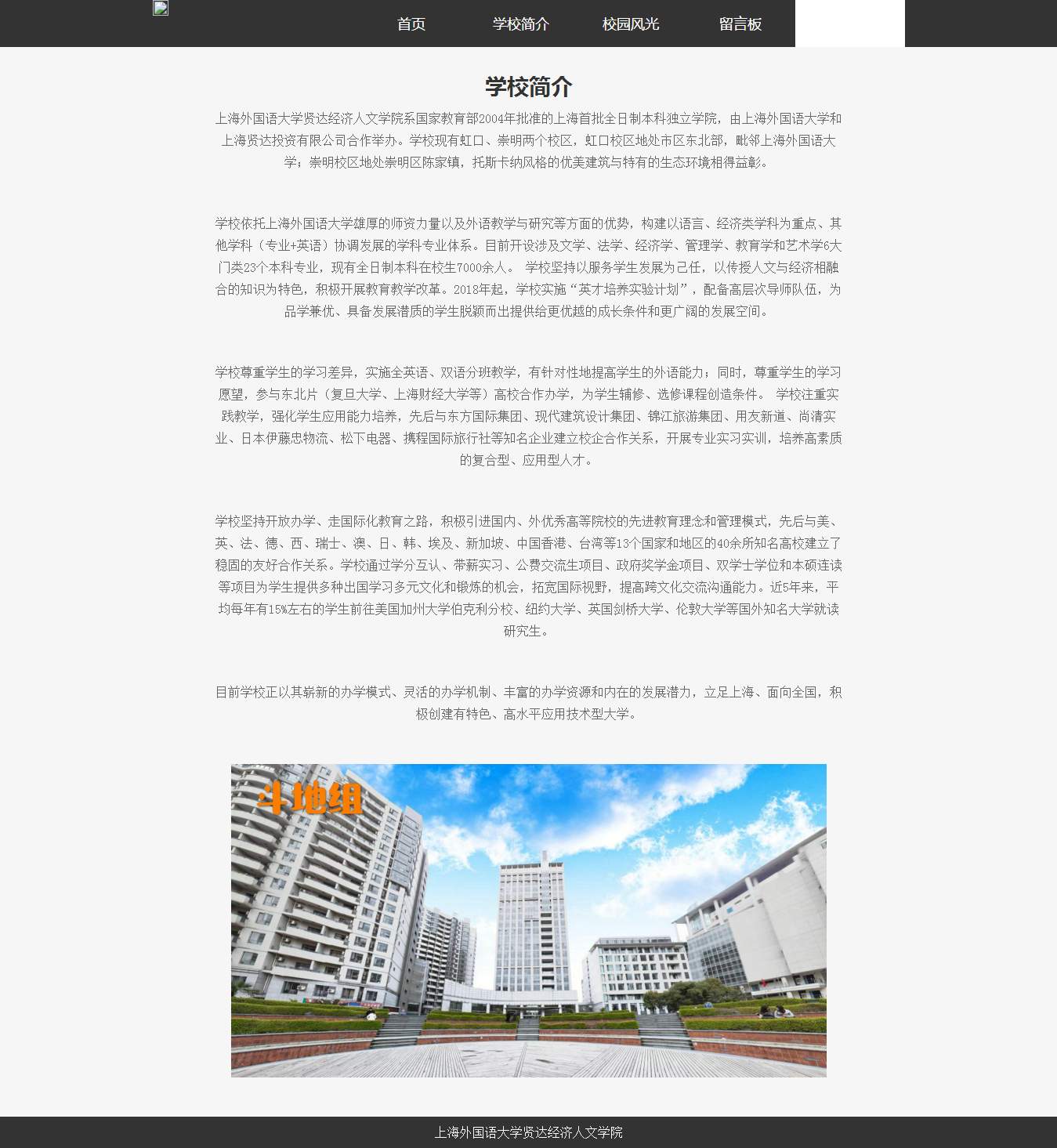 首页 学校简介 校园风光 留言板

学校简介

上海外国语大学贤达经济人文学院系国家教育部2004年批准的上海首批全日制本科独立学院，由上海外国语大学和上海贤达投资有限公司合作举办。学校现有虹口、崇明两个校区，虹口校区地处市区东北部，毗邻上海外国语大学；崇明校区地处崇明区陈家镇，托斯卡纳风格的优美建筑与特有的生态环境相得益彰。

学校依托上海外国语大学雄厚的师资力量以及外语教学与研究等方面的优势，构建以语言、经济类学科为重点、其他学科（专业+英语）协调发展的学科专业体系。目前开设涉及文学、法学、经济学、管理学、教育学和艺术学6大门类23个本科专业，现有全日制本科在校生7000余人。 学校坚持以服务学生发展为己任，以传授人文与经济相融合的知识为特色，积极开展教育教学改革。2018年起，学校实施“英才培养实验计划”，配备高层次导师队伍，为品学兼优、具备发展潜质的学生脱颖而出提供给更优越的成长条件和更广阔的发展空间。

学校尊重学生的学习差异，实施全英语、双语分班教学，有针对性地提高学生的外语能力；同时，尊重学生的学习愿望，参与东北片（复旦大学、上海财经大学等）高校合作办学，为学生辅修、选修课程创造条件。 学校注重实践教学，强化学生应用能力培养，先后与东方国际集团、现代建筑设计集团、锦江旅游集团、用友新道、尚清实业、日本伊藤忠物流、松下电器、携程国际旅行社等知名企业建立校企合作关系，开展专业实习实训，培养高素质的复合型、应用型人才。

学校坚持开放办学、走国际化教育之路，积极引进国内、外优秀高等院校的先进教育理念和管理模式，先后与美、英、法、德、西、瑞士、澳、日、韩、埃及、新加坡、中国香港、台湾等13个国家和地区的40余所知名高校建立了稳固的友好合作关系。学校通过学分互认、带薪实习、公费交流生项目、政府奖学金项目、双学士学位和本硕连读等项目为学生提供多种出国学习多元文化和锻炼的机会，拓宽国际视野，提高跨文化交流沟通能力。近5年来，平均每年有15%左右的学生前往美国加州大学伯克利分校、纽约大学、英国剑桥大学、伦敦大学等国外知名大学就读研究生。

目前学校正以其崭新的办学模式、灵活的办学机制、丰富的办学资源和内在的发展潜力，立足上海、面向全国，积极创建有特色、高水平应用技术型大学。

斗地组

上海外国语大学贤达经济人文学院